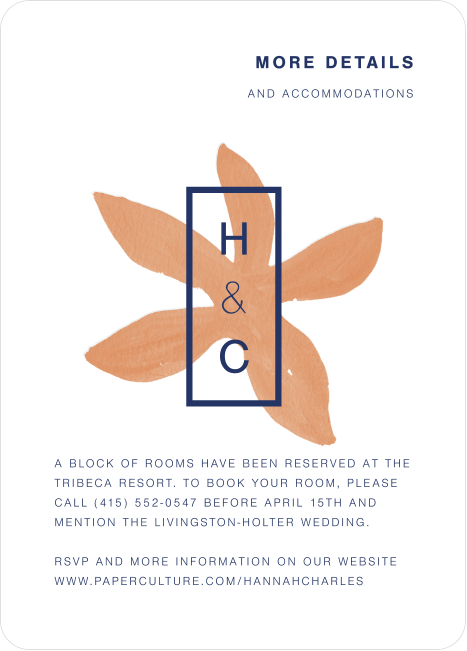 MORE DETAILS

AND ACCOMMODATIONS

H
&
C

A BLOCK OF ROOMS HAVE BEEN RESERVED AT THE TRIBECA RESORT. TO BOOK YOUR ROOM, PLEASE CALL (415) 552-0547 BEFORE APRIL 15TH AND MENTION THE LIVINGSTON-HOLTER WEDDING.

RSVP AND MORE INFORMATION ON OUR WEBSITE
WWW.PAPERCULTURE.COM/HANNAHCHARLES